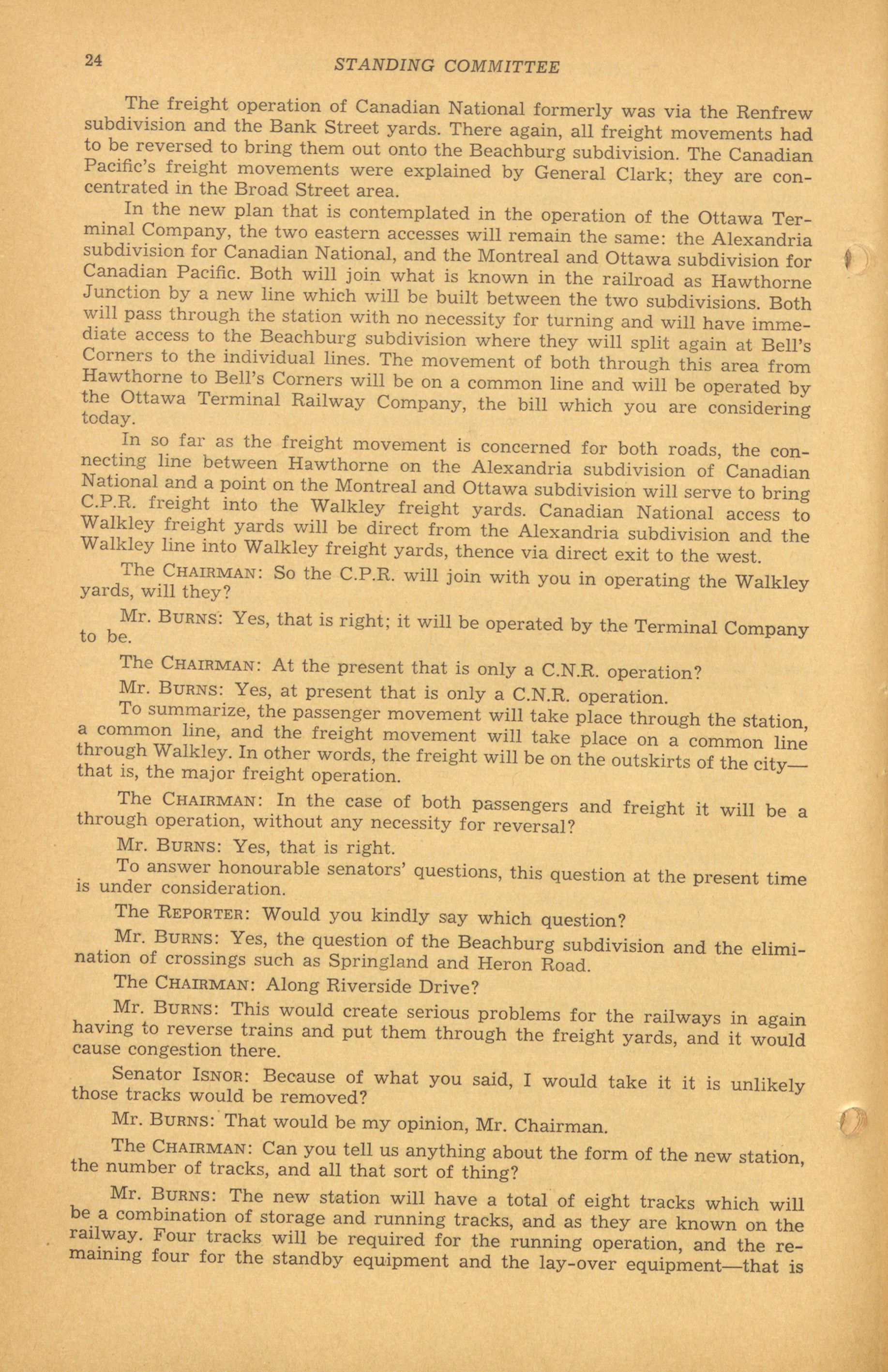 24 STANDING COMMITTEE

The freight operation of Canadian National formerly was via the Renfrew subdivision and the Bank Street yards. There again, all freight movements had to be reversed to bring them out onto the Beachburg subdivision. The Canadian Pacific's freight movements were explained by General Clark; they are concentrated in the Broad Street area.

In the new plan that is contemplated in the operation of the Ottawa Terminal Company, the two eastern accesses will remain the same: the Alexandria subdivision for Canadian National, and the Montreal and Ottawa subdivision for Canadian Pacific. Both will join what is known in the railroad as Hawthorne Junction by a new line which will be built between the two subdivisions. Both will pass through the station with no necessity for turning and will have immediate access to the Beachburg subdivision where they will split again at Bell's Corners to the individual lines. The movement of both through this area from Hawthorne to Bell's Corners will be on a common line and will be operated by the Ottawa Terminal Railway Company, the bill which you are considering today.

In so far as the freight movement is concerned for both roads, the connecting line between Hawthorne on the Alexandria subdivision of Canadian National and a point on the Montreal and Ottawa subdivision will serve to bring C.P.R. freight into the Walkley freight yards. Canadian National access to Walkley freight yards will be direct from the Alexandria subdivision and the Walkley line into Walkley freight yards, thence via direct exit to the west.

The CHAIRMAN: So the C.P.R. will join with you in operating the Walkley yards, will they?

Mr. BURNS: Yes, that is right; it will be operated by the Terminal Company to be.

The CHAIRMAN: At the present that is only a C.N.R. operation?

Mr. BURNS: Yes, at present that is only a C.N.R. operation.

To summarize, the passenger movement will take place through the station, a common line, and the freight movement will take place on a common line through Walkley. In other words, the freight will be on the outskirts of the city—that is, the major freight operation.

The CHAIRMAN: In the case of both passengers and freight it will be a through operation, without any necessity for reversal?

Mr. BURNS: Yes, that is right.

To answer honourable senators' questions, this question at the present time is under consideration.

The REPORTER: Would you kindly say which question?

Mr. BURNS: Yes, the question of the Beachburg subdivision and the elimination of crossings such as Springland and Heron Road.

The CHAIRMAN: Along Riverside Drive?

Mr. BURNS: This would create serious problems for the railways in again having to reverse trains and put them through the freight yards, and it would cause congestion there.

Senator ISNOR: Because of what you said, I would take it it is unlikely those tracks would be removed?

Mr. BURNS: That would be my opinion, Mr. Chairman.

The CHAIRMAN: Can you tell us anything about the form of the new station, the number of tracks, and all that sort of thing?

Mr. BURNS: The new station will have a total of eight tracks which will be a combination of storage and running tracks, and as they are known on the railway. Four tracks will be required for the running operation, and the remaining four for the standby equipment and the lay-over equipment—that is